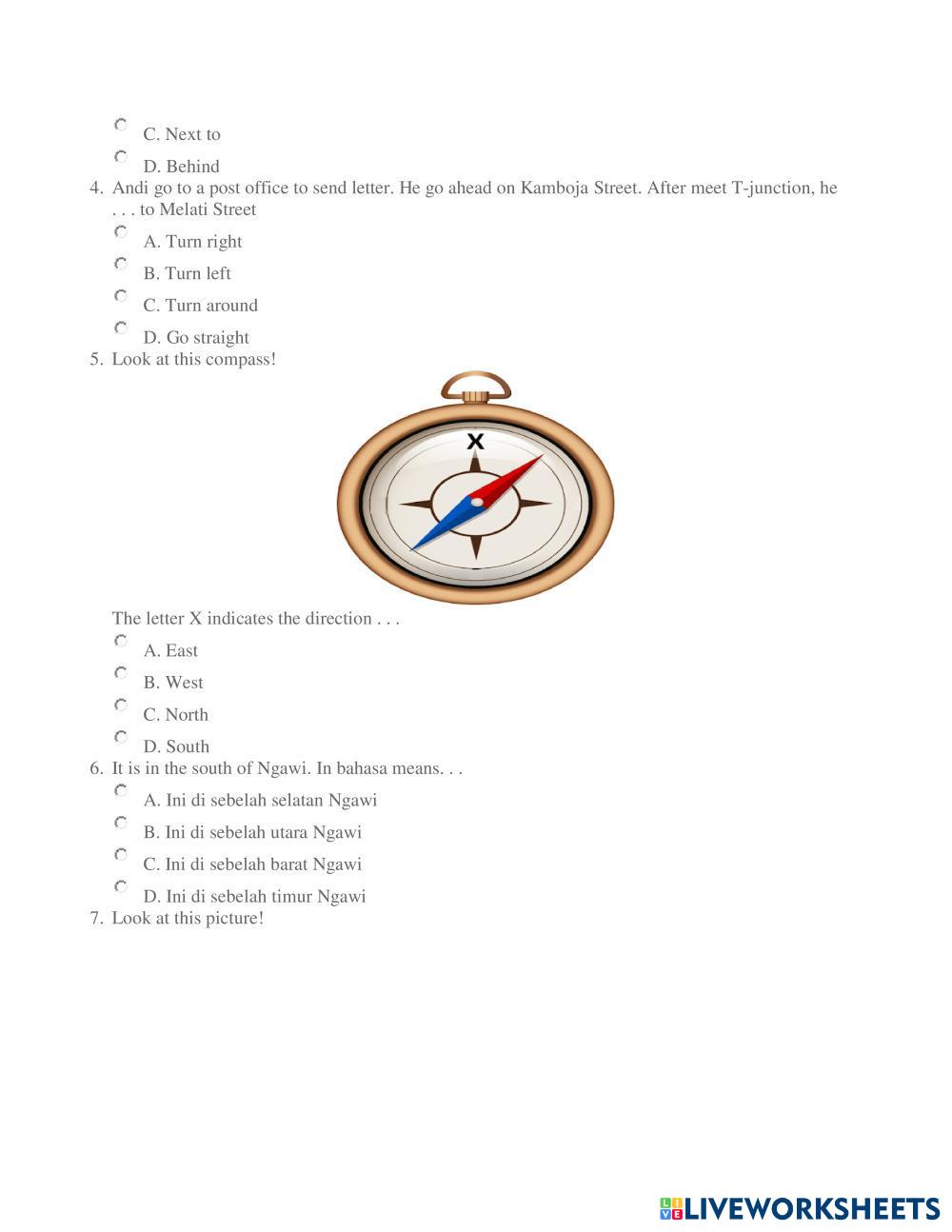 C. Next to

D. Behind

4. Andi go to a post office to send letter. He go ahead on Kamboja Street. After meet T-junction, he . . . to Melati Street

A. Turn right

B. Turn left

C. Turn around

D. Go straight

5. Look at this compass!

X

The letter X indicates the direction . . .

A. East

B. West

C. North

D. South

6. It is in the south of Ngawi. In bahasa means. . .

A. Ini di sebelah selatan Ngawi

B. Ini di sebelah utara Ngawi

C. Ini di sebelah barat Ngawi

D. Ini di sebelah timur Ngawi

7. Look at this picture!

LIVEWORKSHEETS